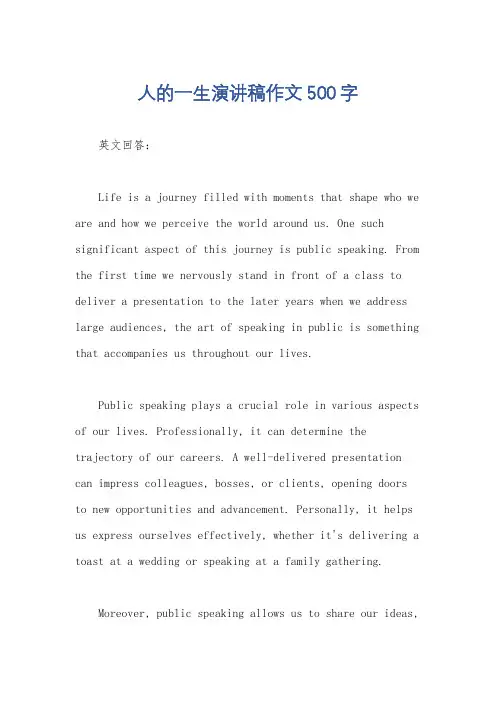 人的一生演讲稿作文500字

英文回答：

Life is a journey filled with moments that shape who we are and how we perceive the world around us. One such significant aspect of this journey is public speaking. From the first time we nervously stand in front of a class to deliver a presentation to the later years when we address large audiences, the art of speaking in public is something that accompanies us throughout our lives.

Public speaking plays a crucial role in various aspects of our lives. Professionally, it can determine the trajectory of our careers. A well-delivered presentation can impress colleagues, bosses, or clients, opening doors to new opportunities and advancement. Personally, it helps us express ourselves effectively, whether it's delivering a toast at a wedding or speaking at a family gathering.

Moreover, public speaking allows us to share our ideas,